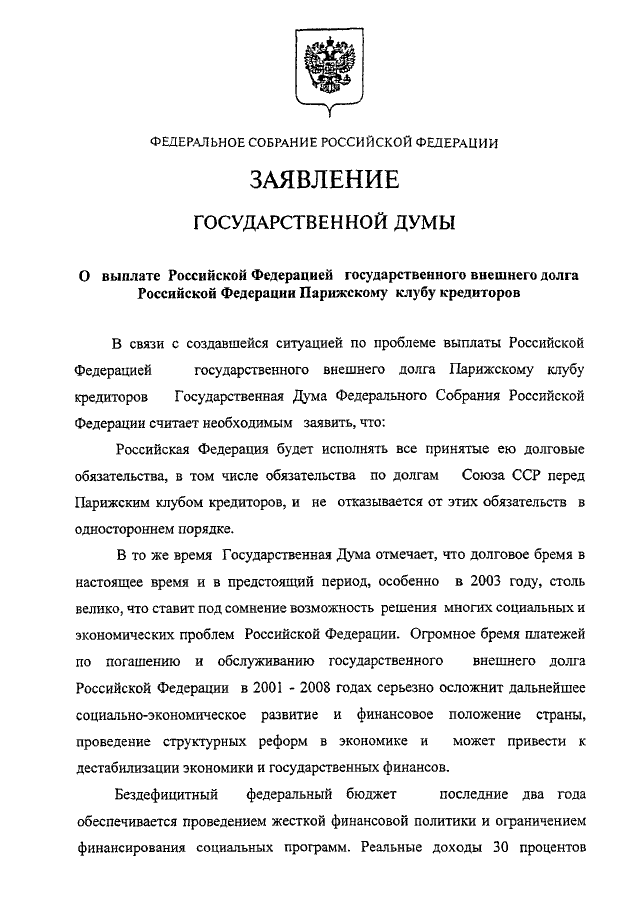 ФЕДЕРАЛЬНОЕ СОБРАНИЕ РОССИЙСКОЙ ФЕДЕРАЦИИ

ЗАЯВЛЕНИЕ

ГОСУДАРСТВЕННОЙ ДУМЫ

О выплате Российской Федерацией государственного внешнего долга Российской Федерации Парижскому клубу кредиторов

В связи с создавшейся ситуацией по проблеме выплаты Российской Федерацией государственного внешнего долга Парижскому клубу кредиторов Государственная Дума Федерального Собрания Российской Федерации считает необходимым заявить, что:

Российская Федерация будет исполнять все принятые ею долговые обязательства, в том числе обязательства по долгам Союза ССР перед Парижским клубом кредиторов, и не отказывается от этих обязательств в одностороннем порядке.

В то же время Государственная Дума отмечает, что долговое бремя в настоящее время и в предстоящий период, особенно в 2003 году, столь велико, что ставит под сомнение возможность решения многих социальных и экономических проблем Российской Федерации. Огромное бремя платежей по погашению и обслуживанию государственного внешнего долга Российской Федерации в 2001 - 2008 годах серьезно осложнит дальнейшее социально-экономическое развитие и финансовое положение страны, проведение структурных реформ в экономике и может привести к дестабилизации экономики и государственных финансов.

Бездефицитный федеральный бюджет последние два года обеспечивается проведением жесткой финансовой политики и ограничением финансирования социальных программ. Реальные доходы 30 процентов